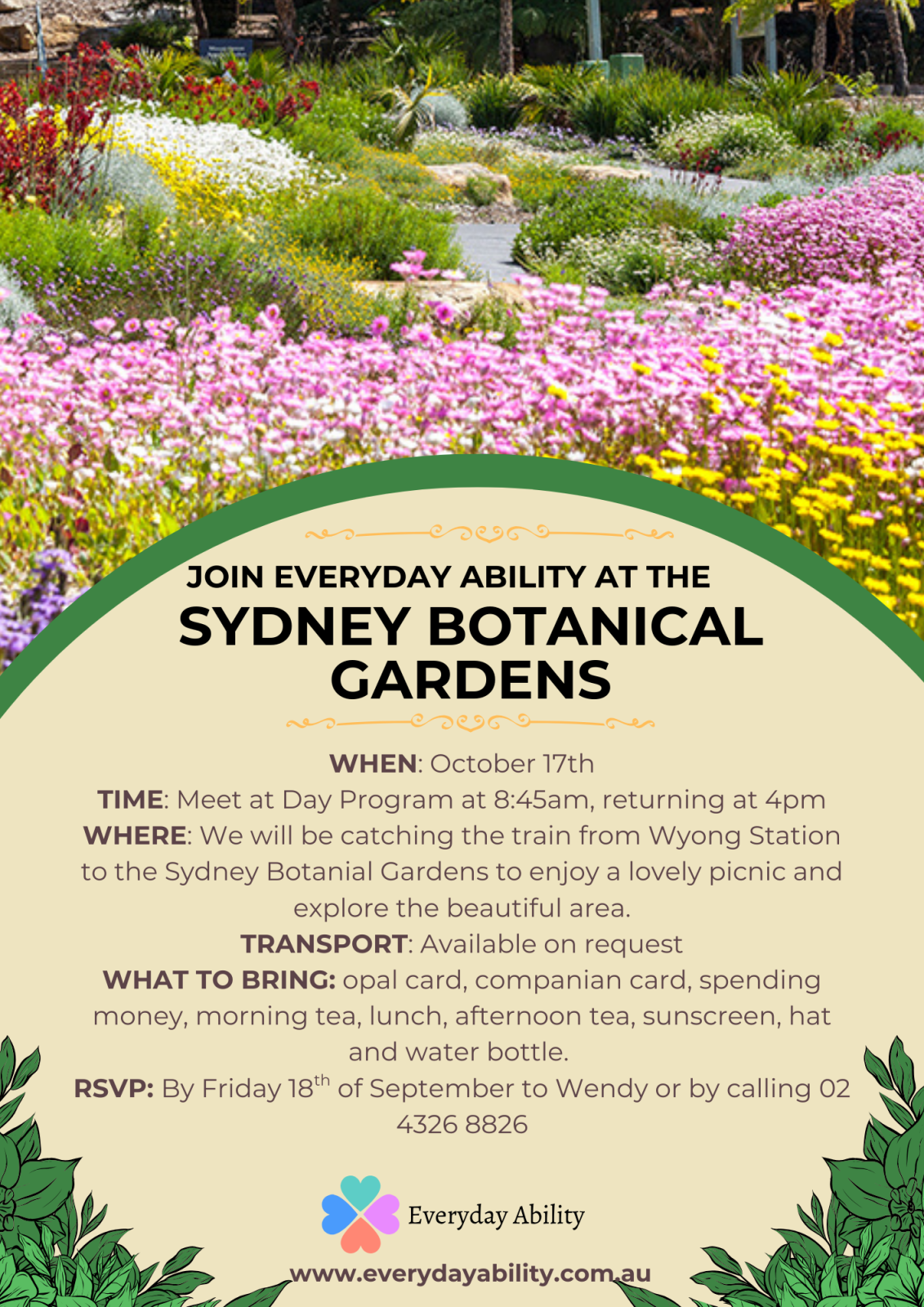 JOIN EVERYDAY ABILITY AT THE
SYDNEY BOTANICAL GARDENS

WHEN: October 17th
TIME: Meet at Day Program at 8:45am, returning at 4pm
WHERE: We will be catching the train from Wyong Station to the Sydney Botanial Gardens to enjoy a lovely picnic and explore the beautiful area.
TRANSPORT: Available on request
WHAT TO BRING: opal card, companian card, spending money, morning tea, lunch, afternoon tea, sunscreen, hat and water bottle.
RSVP: By Friday 18th of September to Wendy or by calling 02 4326 8826

Everyday Ability

www.everydayability.com.au